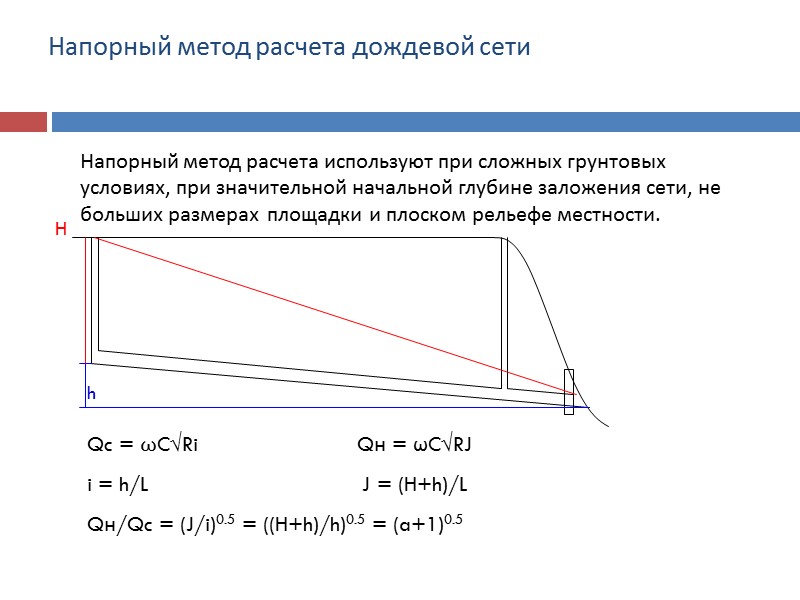 Напорный метод расчета дождевой сети

Напорный метод расчета используют при сложных грунтовых условиях, при значительной начальной глубине заложения сети, не больших размерах площадки и плоском рельефе местности.

H

h

$Q_c = \omega C\sqrt{Ri}$

$Q_н = \omega C\sqrt{RJ}$

$i = h/L$

$J = (H+h)/L$

$Q_н/Q_c = (J/i)^{0.5} = ((H+h)/h)^{0.5} = (a+1)^{0.5}$